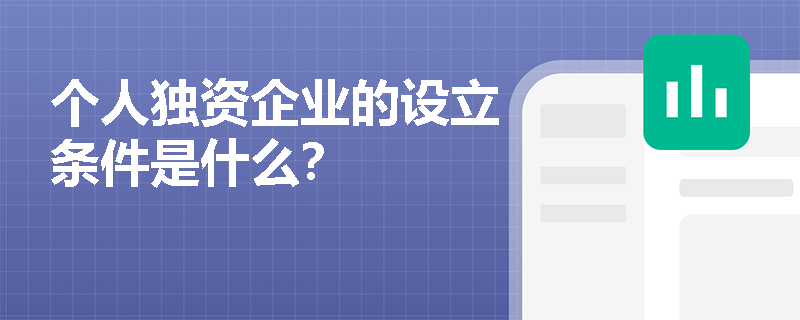 个人独资企业的设立条件是什么?